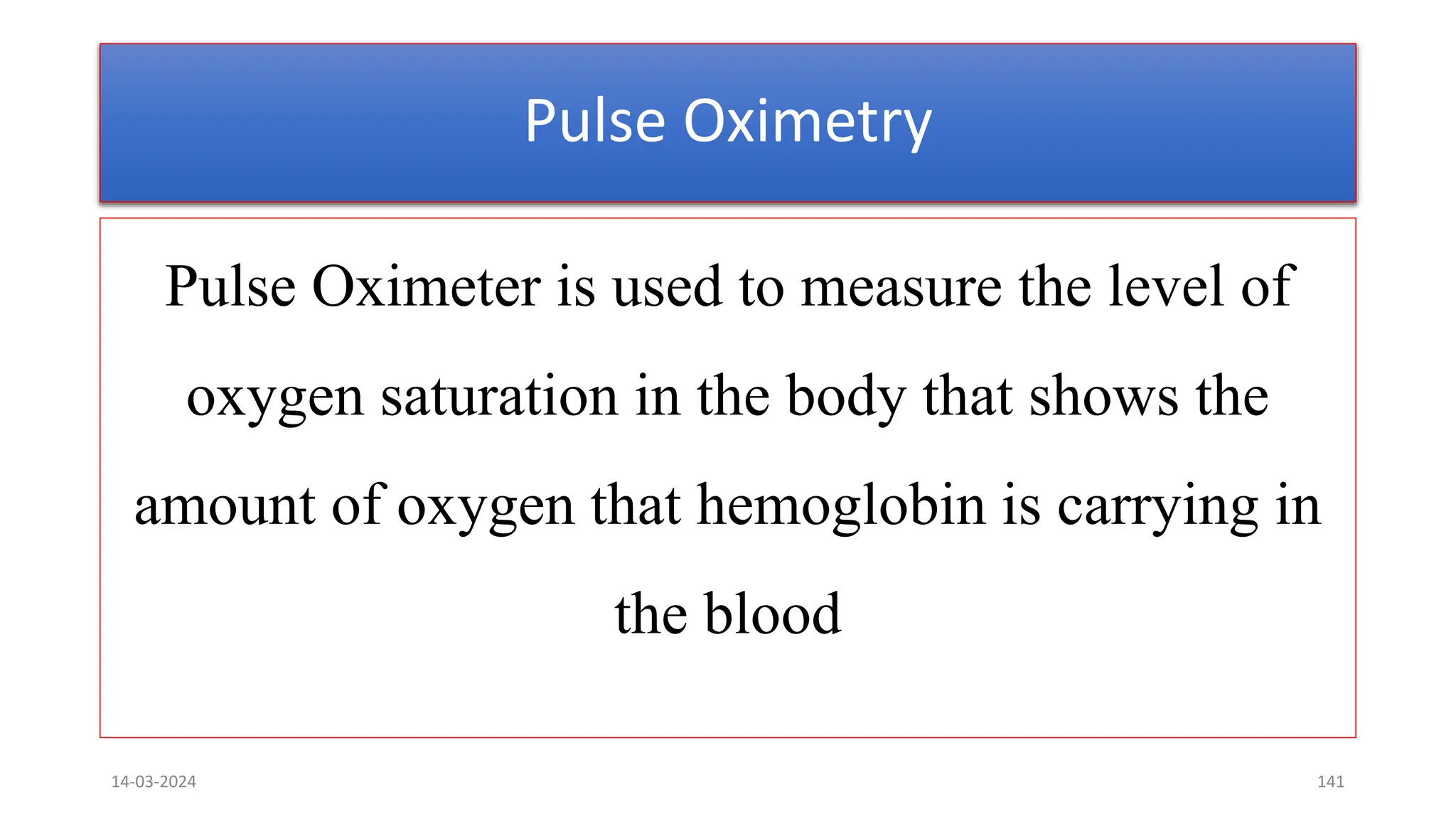 Pulse Oximetry

Pulse Oximeter is used to measure the level of oxygen saturation in the body that shows the amount of oxygen that hemoglobin is carrying in the blood

14-03-2024

141